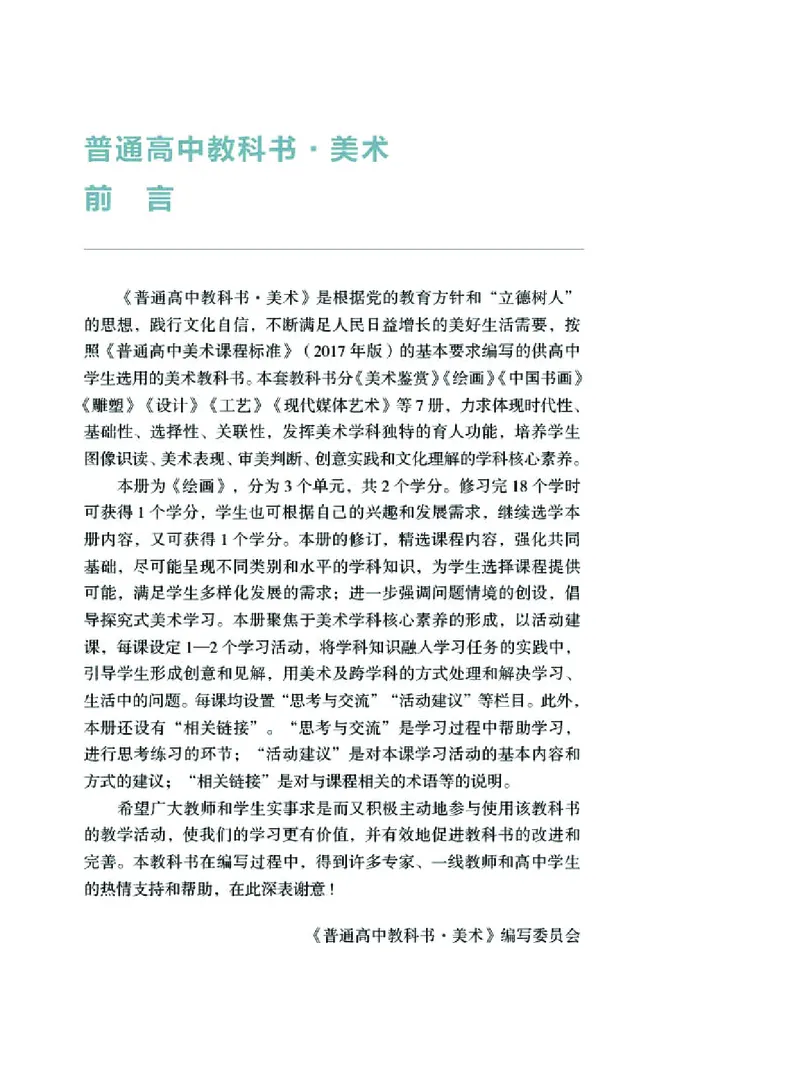 普通高中教科书·美术
前　言

《普通高中教科书·美术》是根据党的教育方针和“立德树人”的思想，践行文化自信，不断满足人民日益增长的美好生活需要，按照《普通高中美术课程标准》（2017年版）的基本要求编写的供高中学生选用的美术教科书。本套教科书分《美术鉴赏》《绘画》《中国书画》《雕塑》《设计》《工艺》《现代媒体艺术》等7册，力求体现时代性、基础性、选择性、关联性，发挥美术学科独特的育人功能，培养学生图像识读、美术表现、审美判断、创意实践和文化理解的学科核心素养。

本册为《绘画》，分为3个单元，共2个学分。修习完18个学时可获得1个学分，学生也可根据自己的兴趣和发展需求，继续选学本册内容，又可获得1个学分。本册的修订，精选课程内容，强化共同基础，尽可能呈现不同类别和水平的学科知识，为学生选择课程提供可能，满足学生多样化发展的需求；进一步强调问题情境的创设，倡导探究式美术学习。本册聚焦于美术学科核心素养的形成，以活动建课，每课设定1—2个学习活动，将学科知识融入学习任务的实践中，引导学生形成创意和见解，用美术及跨学科的方式处理和解决学习、生活中的问题。每课均设置“思考与交流”“活动建议”等栏目。此外，本册还设有“相关链接”。“思考与交流”是学习过程中帮助学习，进行思考练习的环节；“活动建议”是对本课学习活动的基本内容和方式的建议；“相关链接”是对与课程相关的术语等的说明。

希望广大教师和学生实事求是而又积极主动地参与使用该教科书的教学活动，使我们的学习更有价值，并有效地促进教科书的改进和完善。本教科书在编写过程中，得到许多专家、一线教师和高中学生的热情支持和帮助，在此深表谢意！

《普通高中教科书·美术》编写委员会